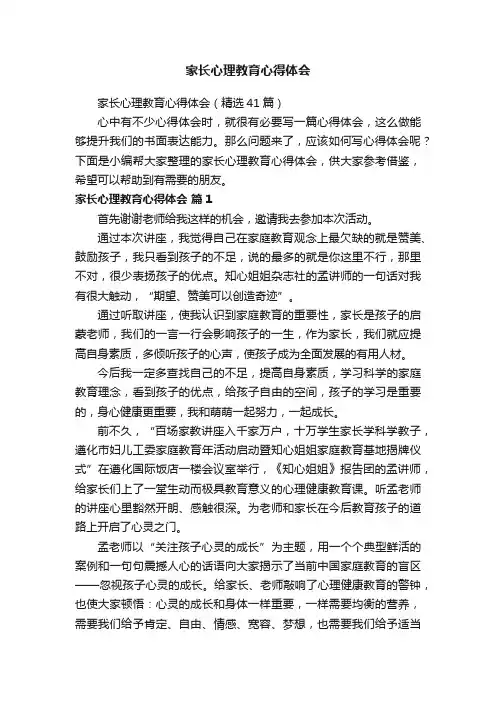 家长心理教育心得体会

家长心理教育心得体会（精选41篇）

心中有不少心得体会时，就很有必要写一篇心得体会，这么做能够提升我们的书面表达能力。那么问题来了，应该如何写心得体会呢？下面是小编帮大家整理的家长心理教育心得体会，供大家参考借鉴，希望可以帮助到有需要的朋友。

家长心理教育心得体会 篇1

首先谢谢老师给我这样的机会，邀请我去参加本次活动。

通过本次讲座，我觉得自己在家庭教育观念上最欠缺的就是赞美、鼓励孩子，我只看到孩子的不足，说的最多的就是你这里不行，那里不对，很少表扬孩子的优点。知心姐姐杂志社的孟讲师的一句话对我有很大触动，“期望、赞美可以创造奇迹”。

通过听取讲座，使我认识到家庭教育的重要性，家长是孩子的启蒙老师，我们的一言一行会影响孩子的一生，作为家长，我们就应提高自身素质，多倾听孩子的心声，使孩子成为全面发展的有用人材。

今后我一定多查找自己的不足，提高自身素质，学习科学的家庭教育理念，看到孩子的优点，给孩子自由的空间，孩子的学习是重要的，身心健康更重要，我和萌萌一起努力，一起成长。

前不久，“百场家教讲座入千家万户，十万学生家长学科学教子，遵化市妇儿工委家庭教育年活动启动暨知心姐姐家庭教育基地揭牌仪式”在遵化国际饭店一楼会议室举行，《知心姐姐》报告团的孟讲师，给家长们上了一堂生动而极具教育意义的心理健康教育课。听孟老师的讲座心里豁然开朗、感触很深。为老师和家长在今后教育孩子的道路上开启了心灵之门。

孟老师以“关注孩子心灵的成长”为主题，用一个个典型鲜活的案例和一句句震撼人心的话语向大家揭示了当前中国家庭教育的盲区——忽视孩子心灵的成长。给家长、老师敲响了心理健康教育的警钟，也使大家顿悟：心灵的成长和身体一样重要，一样需要均衡的营养，需要我们给予肯定、自由、情感、宽容、梦想，也需要我们给予适当